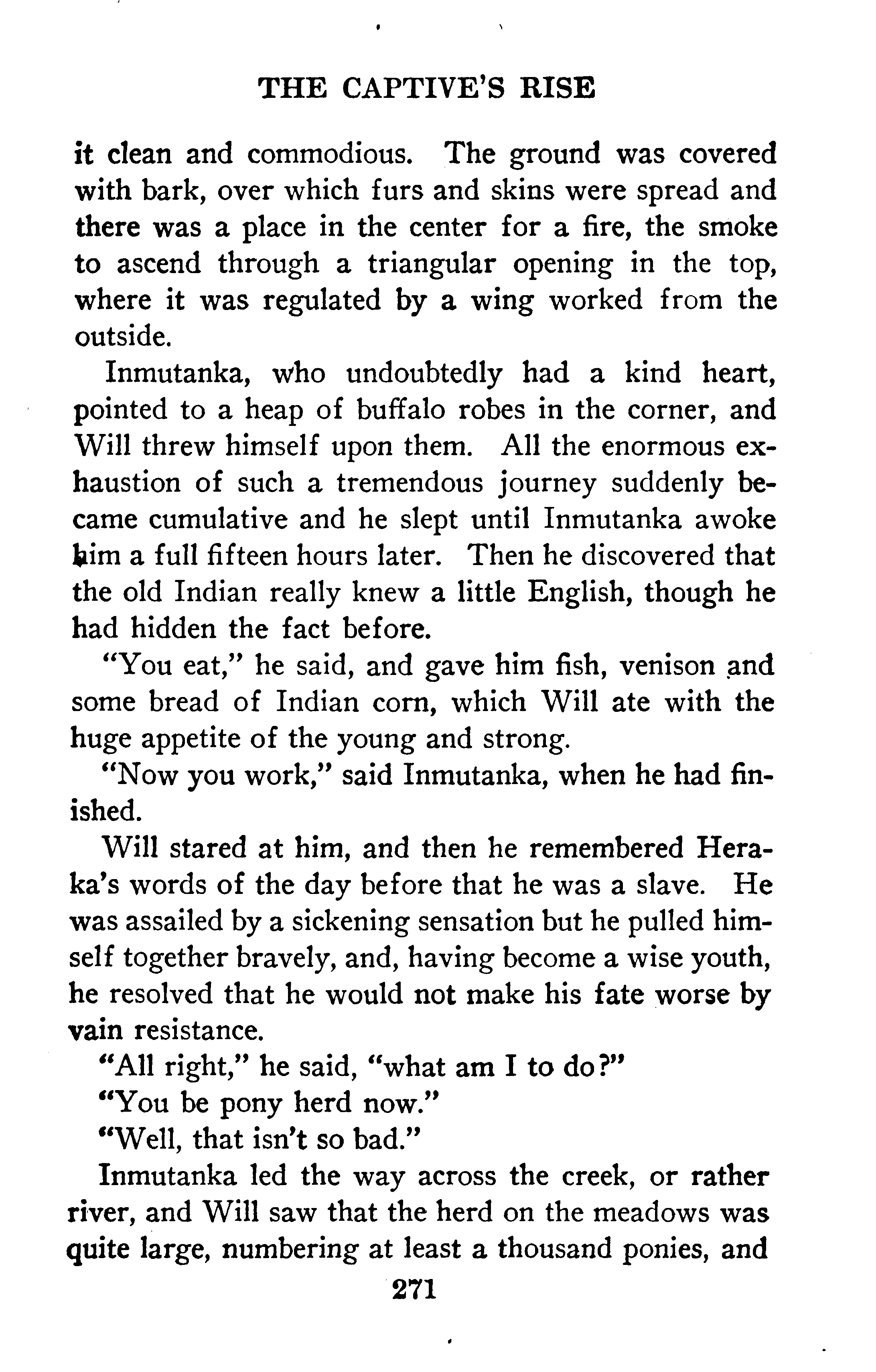 THE CAPTIVE'S RISE

it clean and commodious. The ground was covered with bark, over which furs and skins were spread and there was a place in the center for a fire, the smoke to ascend through a triangular opening in the top, where it was regulated by a wing worked from the outside.

Inmutanka, who undoubtedly had a kind heart, pointed to a heap of buffalo robes in the corner, and Will threw himself upon them. All the enormous exhaustion of such a tremendous journey suddenly became cumulative and he slept until Inmutanka awoke him a full fifteen hours later. Then he discovered that the old Indian really knew a little English, though he had hidden the fact before.

"You eat," he said, and gave him fish, venison and some bread of Indian corn, which Will ate with the huge appetite of the young and strong.

"Now you work," said Inmutanka, when he had finished.

Will stared at him, and then he remembered Heraka's words of the day before that he was a slave. He was assailed by a sickening sensation but he pulled himself together bravely, and, having become a wise youth, he resolved that he would not make his fate worse by vain resistance.

"All right," he said, "what am I to do?"

"You be pony herd now."

"Well, that isn't so bad."

Inmutanka led the way across the creek, or rather river, and Will saw that the herd on the meadows was quite large, numbering at least a thousand ponies, and

271